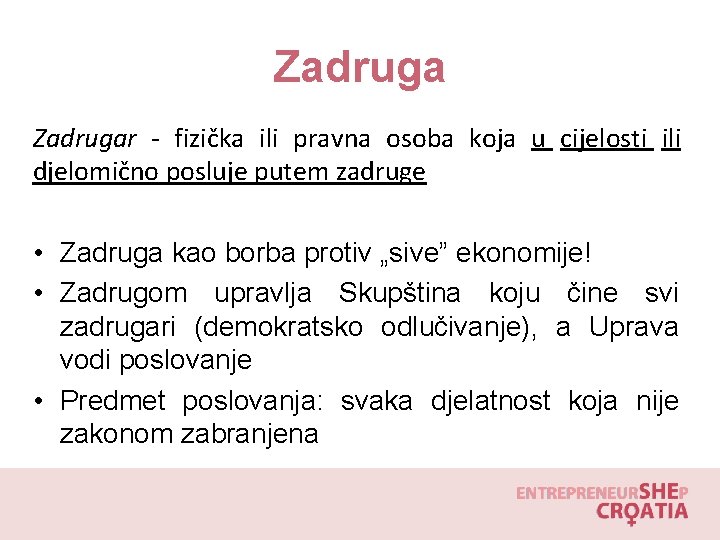 Zadruga

Zadrugar - fizička ili pravna osoba koja u cijelosti ili djelomično posluje putem zadruge

• Zadruga kao borba protiv „sive” ekonomije!
• Zadrugom upravlja Skupština koju čine svi zadrugari (demokratsko odlučivanje), a Uprava vodi poslovanje
• Predmet poslovanja: svaka djelatnost koja nije zakonom zabranjena

ENTREPRENEURSHEP
CROATIA